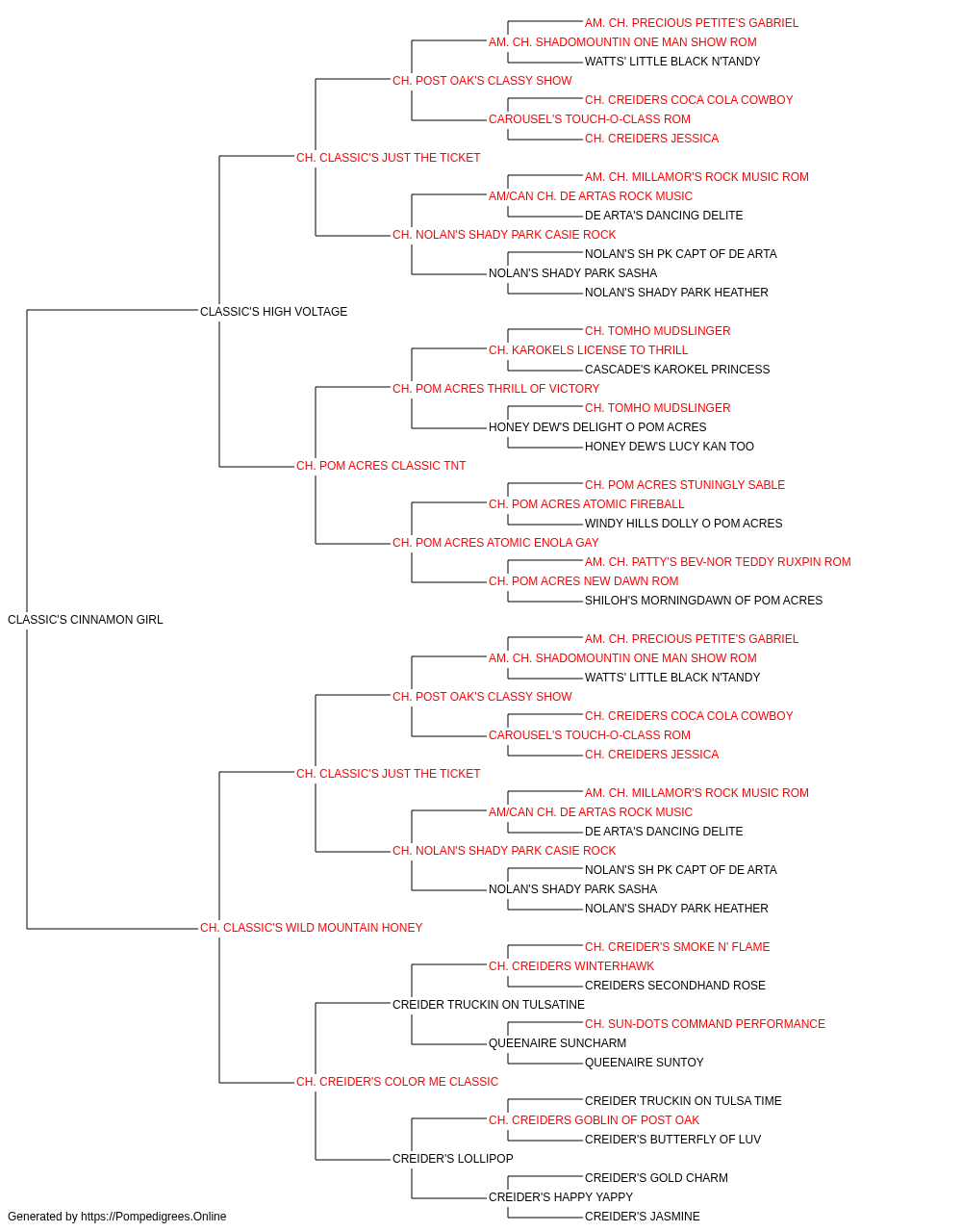 AM. CH. PRECIOUS PETITE'S GABRIEL
AM. CH. SHADOMOUNTIN ONE MAN SHOW ROM
WATTS' LITTLE BLACK N'TANDY
CH. POST OAK'S CLASSY SHOW
CH. CREIDERS COCA COLA COWBOY
CAROUSEL'S TOUCH-O-CLASS ROM
CH. CREIDERS JESSICA
CH. CLASSIC'S JUST THE TICKET
AM. CH. MILLAMOR'S ROCK MUSIC ROM
AM/CAN CH. DE ARTAS ROCK MUSIC
DE ARTA'S DANCING DELITE
CH. NOLAN'S SHADY PARK CASIE ROCK
NOLAN'S SH PK CAPT OF DE ARTA
NOLAN'S SHADY PARK SASHA
NOLAN'S SHADY PARK HEATHER
CLASSIC'S HIGH VOLTAGE
CH. TOMHO MUDSLINGER
CH. KAROKELS LICENSE TO THRILL
CASCADE'S KAROKEL PRINCESS
CH. POM ACRES THRILL OF VICTORY
CH. TOMHO MUDSLINGER
HONEY DEW'S DELIGHT O POM ACRES
HONEY DEW'S LUCY KAN TOO
CH. POM ACRES CLASSIC TNT
CH. POM ACRES STUNINGLY SABLE
CH. POM ACRES ATOMIC FIREBALL
WINDY HILLS DOLLY O POM ACRES
CH. POM ACRES ATOMIC ENOLA GAY
AM. CH. PATTY'S BEV-NOR TEDDY RUXPIN ROM
CH. POM ACRES NEW DAWN ROM
SHILOH'S MORNINGDAWN OF POM ACRES
CLASSIC'S CINNAMON GIRL
AM. CH. PRECIOUS PETITE'S GABRIEL
AM. CH. SHADOMOUNTIN ONE MAN SHOW ROM
WATTS' LITTLE BLACK N'TANDY
CH. POST OAK'S CLASSY SHOW
CH. CREIDERS COCA COLA COWBOY
CAROUSEL'S TOUCH-O-CLASS ROM
CH. CREIDERS JESSICA
CH. CLASSIC'S JUST THE TICKET
AM. CH. MILLAMOR'S ROCK MUSIC ROM
AM/CAN CH. DE ARTAS ROCK MUSIC
DE ARTA'S DANCING DELITE
CH. NOLAN'S SHADY PARK CASIE ROCK
NOLAN'S SH PK CAPT OF DE ARTA
NOLAN'S SHADY PARK SASHA
NOLAN'S SHADY PARK HEATHER
CH. CLASSIC'S WILD MOUNTAIN HONEY
CH. CREIDER'S SMOKE N' FLAME
CH. CREIDERS WINTERHAWK
CREIDERS SECONDHAND ROSE
CREIDER TRUCKIN ON TULSATINE
CH. SUN-DOTS COMMAND PERFORMANCE
QUEENAIRE SUNCHARM
QUEENAIRE SUNTOY
CH. CREIDER'S COLOR ME CLASSIC
CREIDER TRUCKIN ON TULSA TIME
CH. CREIDERS GOBLIN OF POST OAK
CREIDER'S BUTTERFLY OF LUV
CREIDER'S LOLLIPOP
CREIDER'S GOLD CHARM
CREIDER'S HAPPY YAPPY
CREIDER'S JASMINE
Generated by https://Pompedigrees.Online